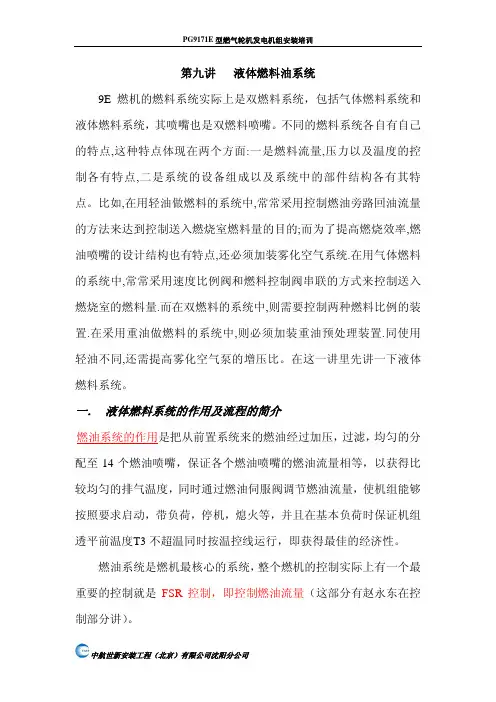 PG9171E 型燃气轮机发电机组安装培训

第九讲　液体燃料油系统

9E 燃机的燃料系统实际上是双燃料系统，包括气体燃料系统和液体燃料系统，其喷嘴也是双燃料喷嘴。不同的燃料系统各自有自己的特点,这种特点体现在两个方面:一是燃料流量,压力以及温度的控制各有特点,二是系统的设备组成以及系统中的部件结构各有其特点。比如,在用轻油做燃料的系统中,常常采用控制燃油旁路回油流量的方法来达到控制送入燃烧室燃料量的目的;而为了提高燃烧效率,燃油喷嘴的设计结构也有特点,还必须加装雾化空气系统.在用气体燃料的系统中,常常采用速度比例阀和燃料控制阀串联的方式来控制送入燃烧室的燃料量.而在双燃料的系统中,则需要控制两种燃料比例的装置.在采用重油做燃料的系统中,则必须加装重油预处理装置.同使用轻油不同,还需提高雾化空气泵的增压比。在这一讲里先讲一下液体燃料系统。

一.　液体燃料系统的作用及流程的简介

燃油系统的作用是把从前置系统来的燃油经过加压，过滤，均匀的分配至 14 个燃油喷嘴，保证各个燃油喷嘴的燃油流量相等，以获得比较均匀的排气温度，同时通过燃油伺服阀调节燃油流量，使机组能够按照要求启动，带负荷，停机，熄火等，并且在基本负荷时保证机组透平前温度T3 不超温同时按温控线运行，即获得最佳的经济性。

燃油系统是燃机最核心的系统，整个燃机的控制实际上有一个最重要的控制就是 FSR 控制，即控制燃油流量（这部分有赵永东在控制部分讲）。

中航世新安装工程（北京）有限公司沈阳分公司